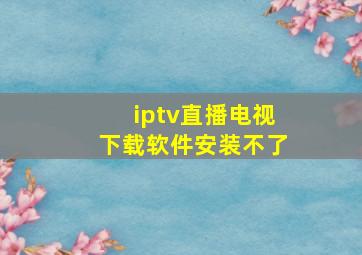 iptv直播电视
下载软件安装不了